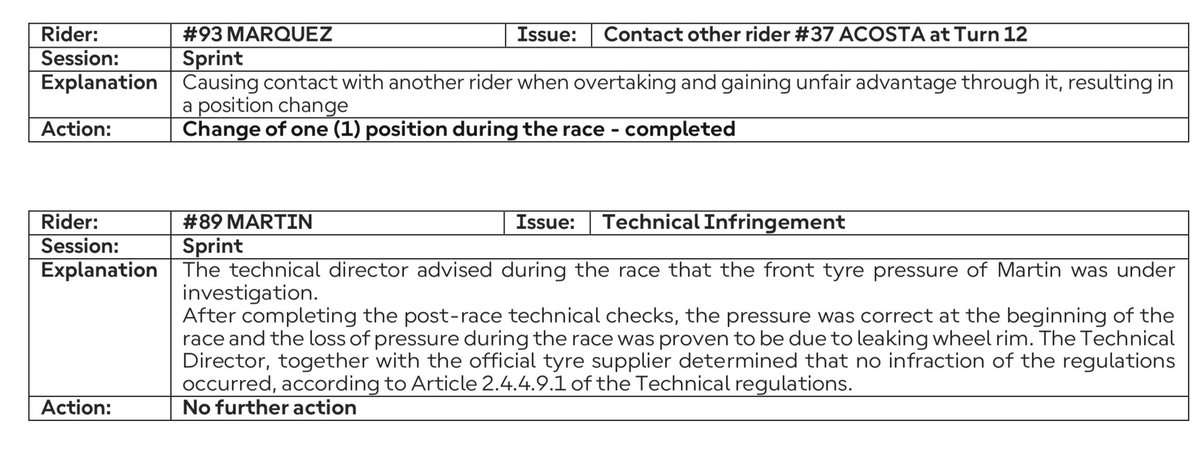 | Rider: | #93 MARQUEZ | Issue: | Contact other rider #37 ACOSTA at Turn 12 |
|---|---|---|---|
| Session: | Sprint | | |
| Explanation | Causing contact with another rider when overtaking and gaining unfair advantage through it, resulting in a position change | | |
| Action: | Change of one (1) position during the race - completed | | |

| Rider: | #89 MARTIN | Issue: | Technical Infringement |
|---|---|---|---|
| Session: | Sprint | | |
| Explanation | The technical director advised during the race that the front tyre pressure of Martin was under investigation. After completing the post-race technical checks, the pressure was correct at the beginning of the race and the loss of pressure during the race was proven to be due to leaking wheel rim. The Technical Director, together with the official tyre supplier determined that no infraction of the regulations occurred, according to Article 2.4.4.9.1 of the Technical regulations. | | |
| Action: | No further action | | |